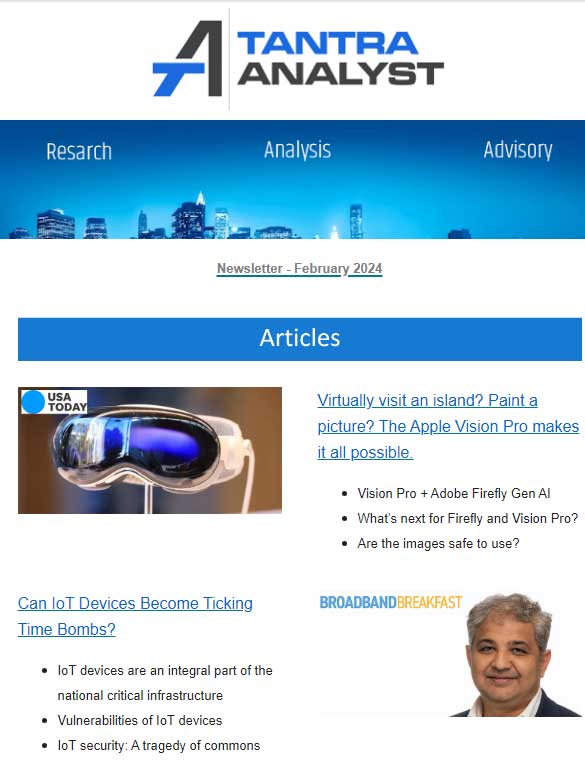 TANTRA ANALYST

Resarch Analysis Advisory

Newsletter - February 2024

Articles

USA TODAY

Virtually visit an island? Paint a picture? The Apple Vision Pro makes it all possible.

- Vision Pro + Adobe Firefly Gen AI
- What's next for Firefly and Vision Pro?
- Are the images safe to use?

Can IoT Devices Become Ticking Time Bombs?

- IoT devices are an integral part of the national critical infrastructure
- Vulnerabilities of IoT devices
- IoT security: A tragedy of commons

BROADBANDBREAKFAST